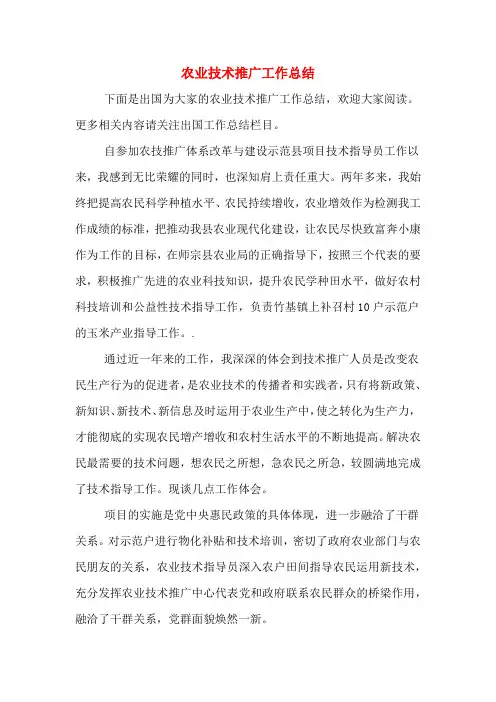 农业技术推广工作总结

下面是出国为大家的农业技术推广工作总结，欢迎大家阅读。更多相关内容请关注出国工作总结栏目。

自参加农技推广体系改革与建设示范县项目技术指导员工作以来，我感到无比荣耀的同时，也深知肩上责任重大。两年多来，我始终把提高农民科学种植水平、农民持续增收，农业增效作为检测我工作成绩的标准，把推动我县农业现代化建设，让农民尽快致富奔小康作为工作的目标，在师宗县农业局的正确指导下，按照三个代表的要求，积极推广先进的农业科技知识，提升农民学种田水平，做好农村科技培训和公益性技术指导工作，负责竹基镇上补召村10户示范户的玉米产业指导工作。.

通过近一年来的工作，我深深的体会到技术推广人员是改变农民生产行为的促进者，是农业技术的传播者和实践者，只有将新政策、新知识、新技术、新信息及时运用于农业生产中，使之转化为生产力，才能彻底的实现农民增产增收和农村生活水平的不断地提高。解决农民最需要的技术问题，想农民之所想，急农民之所急，较圆满地完成了技术指导工作。现谈几点工作体会。

项目的实施是党中央惠民政策的具体体现，进一步融洽了干群关系。对示范户进行物化补贴和技术培训，密切了政府农业部门与农民朋友的关系，农业技术指导员深入农户田间指导农民运用新技术，充分发挥农业技术推广中心代表党和政府联系农民群众的桥梁作用，融洽了干群关系，党群面貌焕然一新。